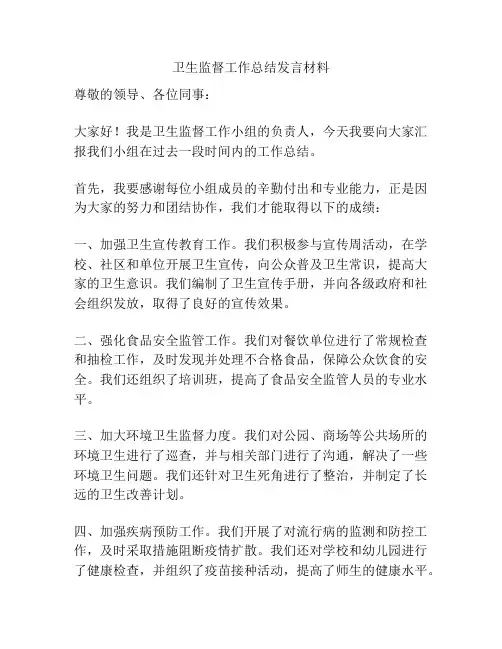 卫生监督工作总结发言材料

尊敬的领导、各位同事：

大家好！我是卫生监督工作小组的负责人，今天我要向大家汇报我们小组在过去一段时间内的工作总结。

首先，我要感谢每位小组成员的辛勤付出和专业能力，正是因为大家的努力和团结协作，我们才能取得以下的成绩：

一、加强卫生宣传教育工作。我们积极参与宣传周活动，在学校、社区和单位开展卫生宣传，向公众普及卫生常识，提高大家的卫生意识。我们编制了卫生宣传手册，并向各级政府和社会组织发放，取得了良好的宣传效果。

二、强化食品安全监管工作。我们对餐饮单位进行了常规检查和抽检工作，及时发现并处理不合格食品，保障公众饮食的安全。我们还组织了培训班，提高了食品安全监管人员的专业水平。

三、加大环境卫生监督力度。我们对公园、商场等公共场所的环境卫生进行了巡查，并与相关部门进行了沟通，解决了一些环境卫生问题。我们还针对卫生死角进行了整治，并制定了长远的卫生改善计划。

四、加强疾病预防工作。我们开展了对流行病的监测和防控工作，及时采取措施阻断疫情扩散。我们还对学校和幼儿园进行了健康检查，并组织了疫苗接种活动，提高了师生的健康水平。